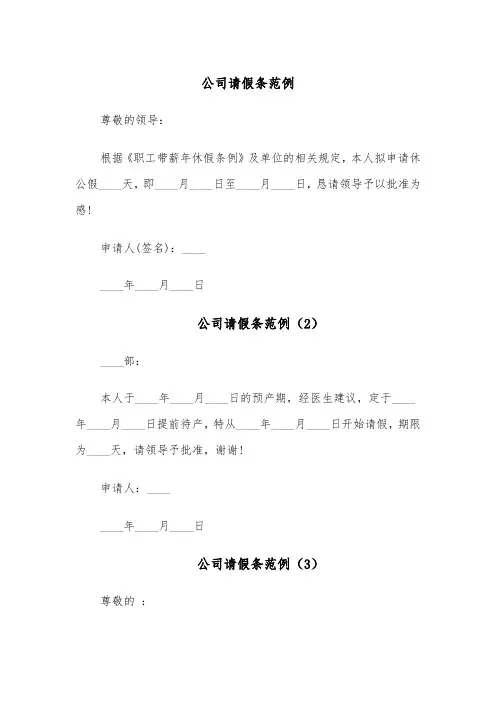 公司请假条范例

尊敬的领导：

根据《职工带薪年休假条例》及单位的相关规定，本人拟申请休公假____天，即____月____日至____月____日，恳请领导予以批准为感！

申请人(签名)：____

____年____月____日

公司请假条范例（2）

____部：

本人于____年____月____日的预产期，经医生建议，定于____年____月____日提前待产，特从____年____月____日开始请假，期限为____天，请领导予批准，谢谢！

申请人：____

____年____月____日

公司请假条范例（3）

尊敬的 ：